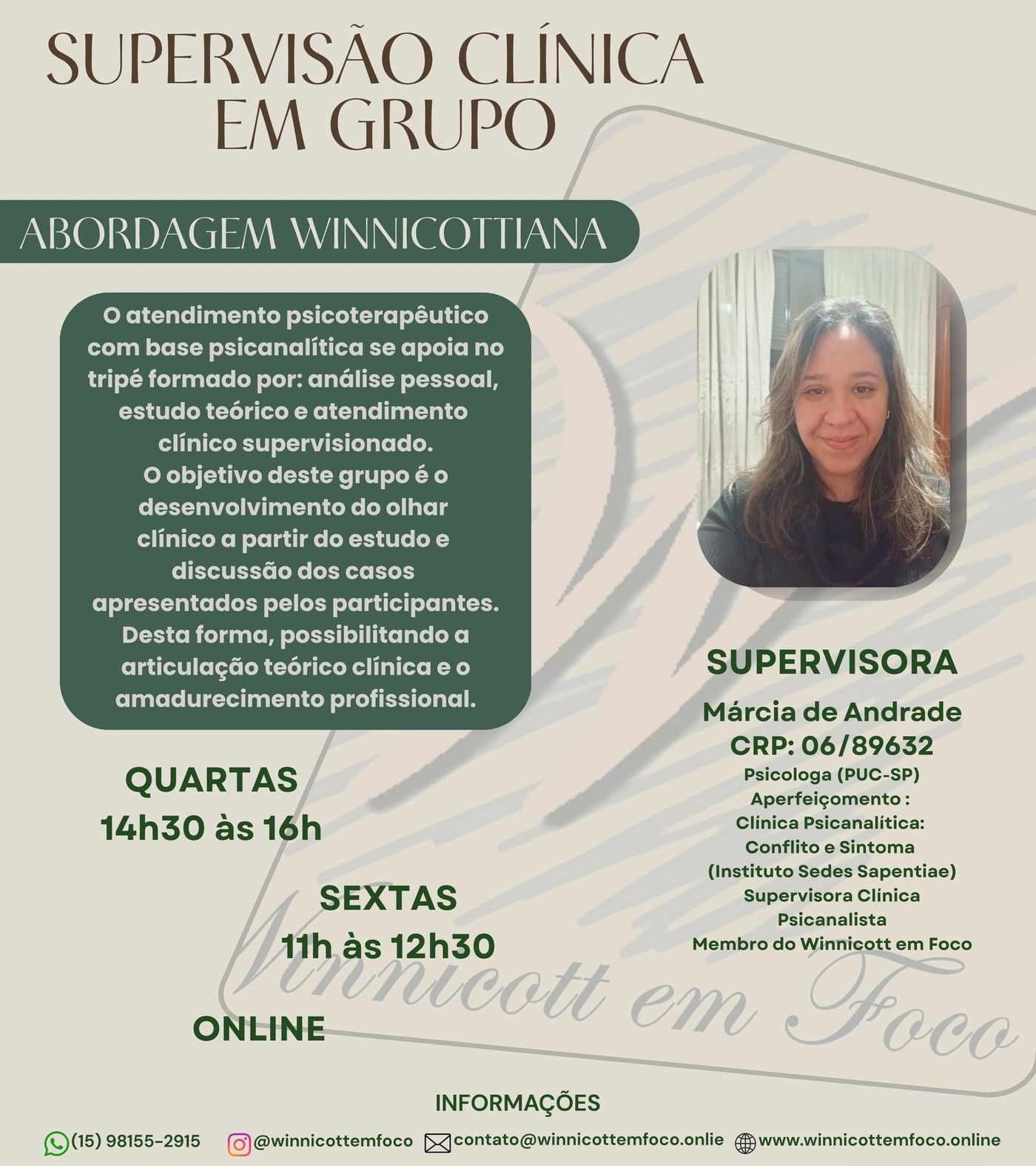 SUPERVISÃO CLÍNICA
EM GRUPO

ABORDAGEM WINNICOTTIANA

O atendimento psicoterapêutico com base psicanalítica se apoia no tripé formado por: análise pessoal, estudo teórico e atendimento clínico supervisionado. O objetivo deste grupo é o desenvolvimento do olhar clínico a partir do estudo e discussão dos casos apresentados pelos participantes. Desta forma, possibilitando a articulação teórico clínica e o amadurecimento profissional.

QUARTAS
14h30 às 16h

SEXTAS
11h às 12h30

ONLINE

SUPERVISORA
Márcia de Andrade
CRP: 06/89632
Psicologa (PUC-SP)
Aperfeiçomento :
Clínica Psicanalítica:
Conflito e Sintoma
(Instituto Sedes Sapentiae)
Supervisora Clínica
Psicanalista
Membro do Winnicott em Foco

INFORMAÇÕES

(15) 98155-2915 @winnicottemfoco contato@winnicottemfoco.onlie www.winnicottemfoco.online

Winnicott em Foco